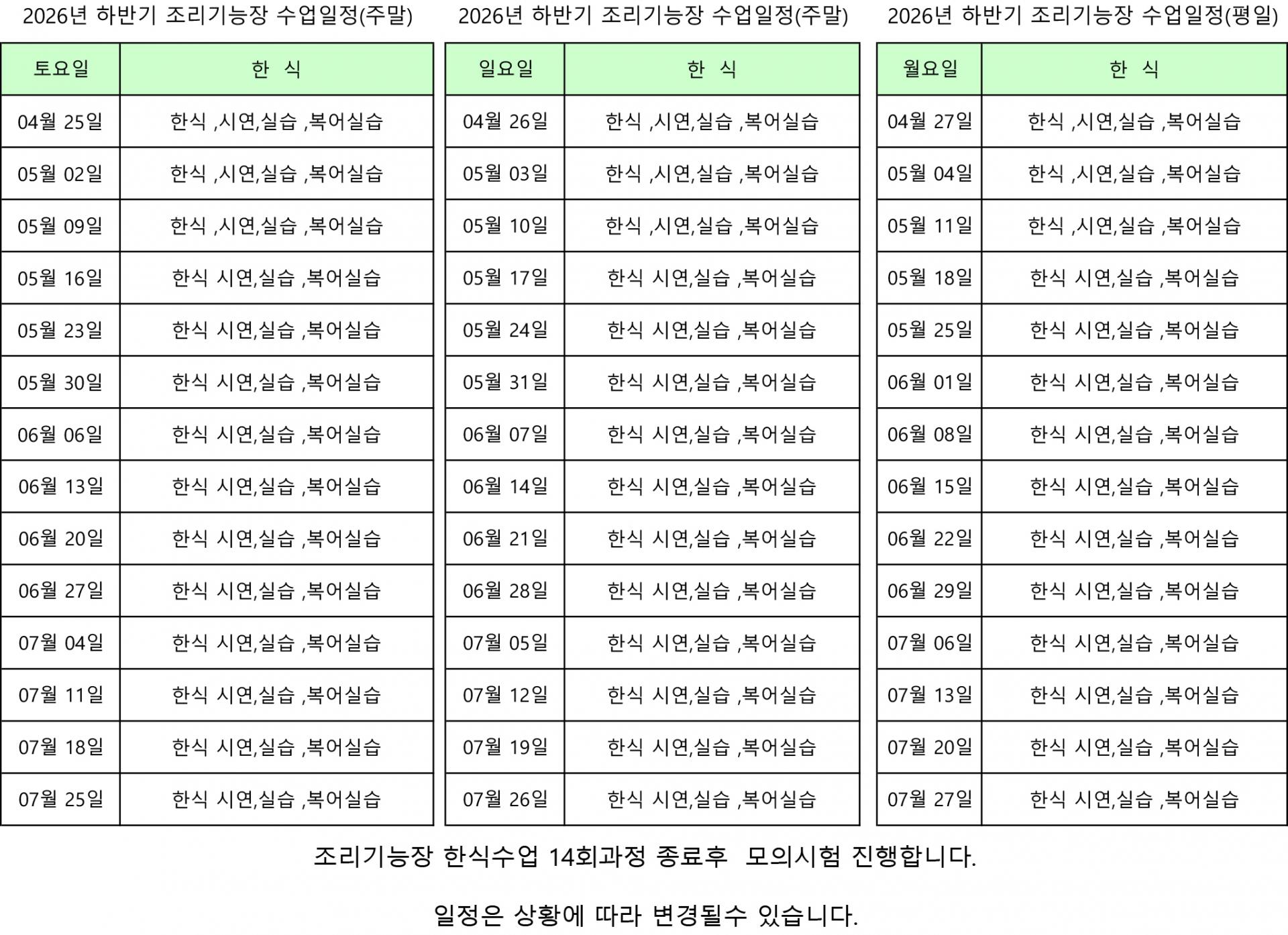 2026년 하반기 조리기능장 수업일정(주말)

| 토요일 | 한 식 |
|---|---|
| 04월 25일 | 한식 ,시연,실습 ,복어실습 |
| 05월 02일 | 한식 ,시연,실습 ,복어실습 |
| 05월 09일 | 한식 ,시연,실습 ,복어실습 |
| 05월 16일 | 한식 시연,실습 ,복어실습 |
| 05월 23일 | 한식 시연,실습 ,복어실습 |
| 05월 30일 | 한식 시연,실습 ,복어실습 |
| 06월 06일 | 한식 시연,실습 ,복어실습 |
| 06월 13일 | 한식 시연,실습 ,복어실습 |
| 06월 20일 | 한식 시연,실습 ,복어실습 |
| 06월 27일 | 한식 시연,실습 ,복어실습 |
| 07월 04일 | 한식 시연,실습 ,복어실습 |
| 07월 11일 | 한식 시연,실습 ,복어실습 |
| 07월 18일 | 한식 시연,실습 ,복어실습 |
| 07월 25일 | 한식 시연,실습 ,복어실습 |

2026년 하반기 조리기능장 수업일정(주말)

| 일요일 | 한 식 |
|---|---|
| 04월 26일 | 한식 ,시연,실습 ,복어실습 |
| 05월 03일 | 한식 ,시연,실습 ,복어실습 |
| 05월 10일 | 한식 ,시연,실습 ,복어실습 |
| 05월 17일 | 한식 시연,실습 ,복어실습 |
| 05월 24일 | 한식 시연,실습 ,복어실습 |
| 05월 31일 | 한식 시연,실습 ,복어실습 |
| 06월 07일 | 한식 시연,실습 ,복어실습 |
| 06월 14일 | 한식 시연,실습 ,복어실습 |
| 06월 21일 | 한식 시연,실습 ,복어실습 |
| 06월 28일 | 한식 시연,실습 ,복어실습 |
| 07월 05일 | 한식 시연,실습 ,복어실습 |
| 07월 12일 | 한식 시연,실습 ,복어실습 |
| 07월 19일 | 한식 시연,실습 ,복어실습 |
| 07월 26일 | 한식 시연,실습 ,복어실습 |

2026년 하반기 조리기능장 수업일정(평일)

| 월요일 | 한 식 |
|---|---|
| 04월 27일 | 한식 ,시연,실습 ,복어실습 |
| 05월 04일 | 한식 ,시연,실습 ,복어실습 |
| 05월 11일 | 한식 ,시연,실습 ,복어실습 |
| 05월 18일 | 한식 시연,실습 ,복어실습 |
| 05월 25일 | 한식 시연,실습 ,복어실습 |
| 06월 01일 | 한식 시연,실습 ,복어실습 |
| 06월 08일 | 한식 시연,실습 ,복어실습 |
| 06월 15일 | 한식 시연,실습 ,복어실습 |
| 06월 22일 | 한식 시연,실습 ,복어실습 |
| 06월 29일 | 한식 시연,실습 ,복어실습 |
| 07월 06일 | 한식 시연,실습 ,복어실습 |
| 07월 13일 | 한식 시연,실습 ,복어실습 |
| 07월 20일 | 한식 시연,실습 ,복어실습 |
| 07월 27일 | 한식 시연,실습 ,복어실습 |

조리기능장 한식수업 14회과정 종료후 모의시험 진행합니다.

일정은 상황에 따라 변경될수 있습니다.